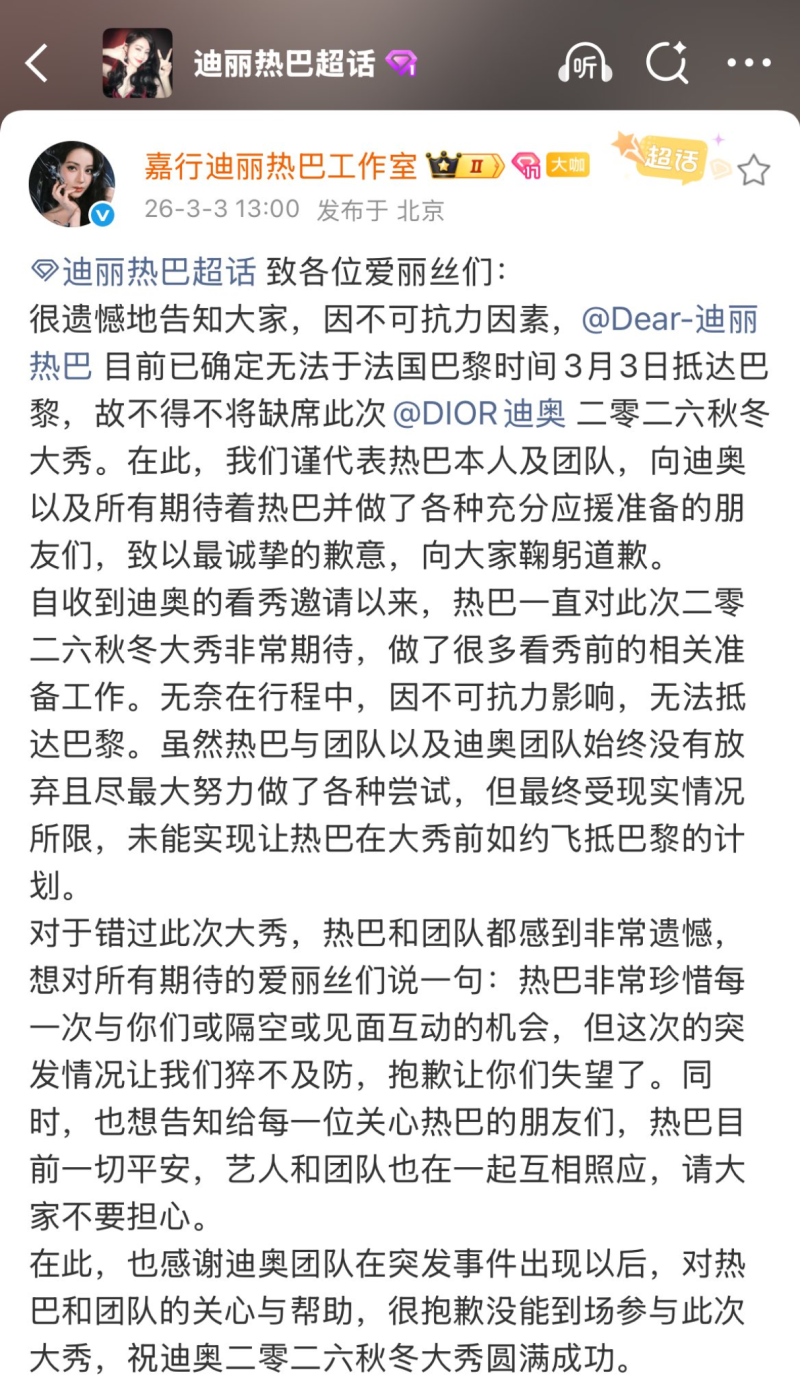 迪丽热巴超话

听

嘉行迪丽热巴工作室 II 大咖

超话

26-3-3 13:00 发布于 北京

迪丽热巴超话 致各位爱丽丝们：
很遗憾地告知大家，因不可抗力因素，@Dear-迪丽热巴 目前已确定无法于法国巴黎时间3月3日抵达巴黎，故不得不将缺席此次 @DIOR迪奥 二零二六秋冬大秀。在此，我们谨代表热巴本人及团队，向迪奥以及所有期待着热巴并做了各种充分应援准备的朋友们，致以最诚挚的歉意，向大家鞠躬道歉。
自收到迪奥的看秀邀请以来，热巴一直对此次二零二六秋冬大秀非常期待，做了很多看秀前的相关准备工作。无奈在行程中，因不可抗力影响，无法抵达巴黎。虽然热巴与团队以及迪奥团队始终没有放弃且尽最大努力做了各种尝试，但最终受现实情况所限，未能实现让热巴在大秀前如约飞抵巴黎的计划。
对于错过此次大秀，热巴和团队都感到非常遗憾，想对所有期待的爱丽丝们说一句：热巴非常珍惜每一次与你们或隔空或见面互动的机会，但这次的突发情况让我们猝不及防，抱歉让你们失望了。同时，也想告知给每一位关心热巴的朋友们，热巴目前一切平安，艺人和团队也在一起互相照应，请大家不要担心。
在此，也感谢迪奥团队在突发事件出现以后，对热巴和团队的关心与帮助，很抱歉没能到场参与此次大秀，祝迪奥二零二六秋冬大秀圆满成功。